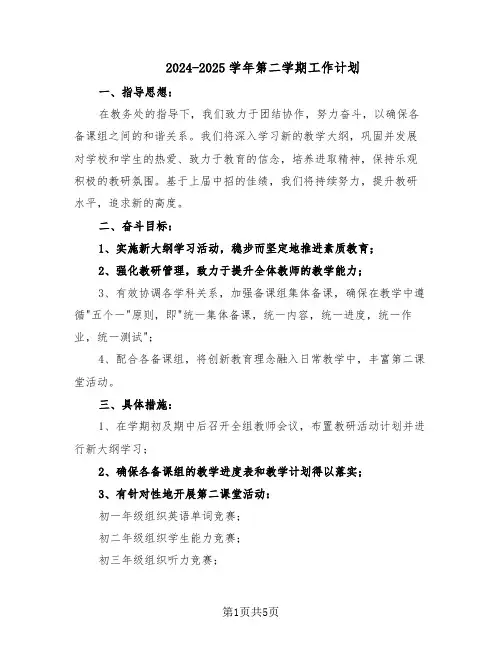 2024-2025 学年第二学期工作计划

一、指导思想：

在教务处的指导下，我们致力于团结协作，努力奋斗，以确保各备课组之间的和谐关系。我们将深入学习新的教学大纲，巩固并发展对学校和学生的热爱、致力于教育的信念，培养进取精神，保持乐观积极的教研氛围。基于上届中招的佳绩，我们将持续努力，提升教研水平，追求新的高度。

二、奋斗目标：

1、实施新大纲学习活动，稳步而坚定地推进素质教育；

2、强化教研管理，致力于提升全体教师的教学能力；

3、有效协调各学科关系，加强备课组集体备课，确保在教学中遵循"五个一"原则，即"统一集体备课，统一内容，统一进度，统一作业，统一测试"；

4、配合各备课组，将创新教育理念融入日常教学中，丰富第二课堂活动。

三、具体措施：

1、在学期初及期中后召开全组教师会议，布置教研活动计划并进行新大纲学习；

2、确保各备课组的教学进度表和教学计划得以落实；

3、有针对性地开展第二课堂活动：

初一年级组织英语单词竞赛；

初二年级组织学生能力竞赛；

初三年级组织听力竞赛；

第1页共5页